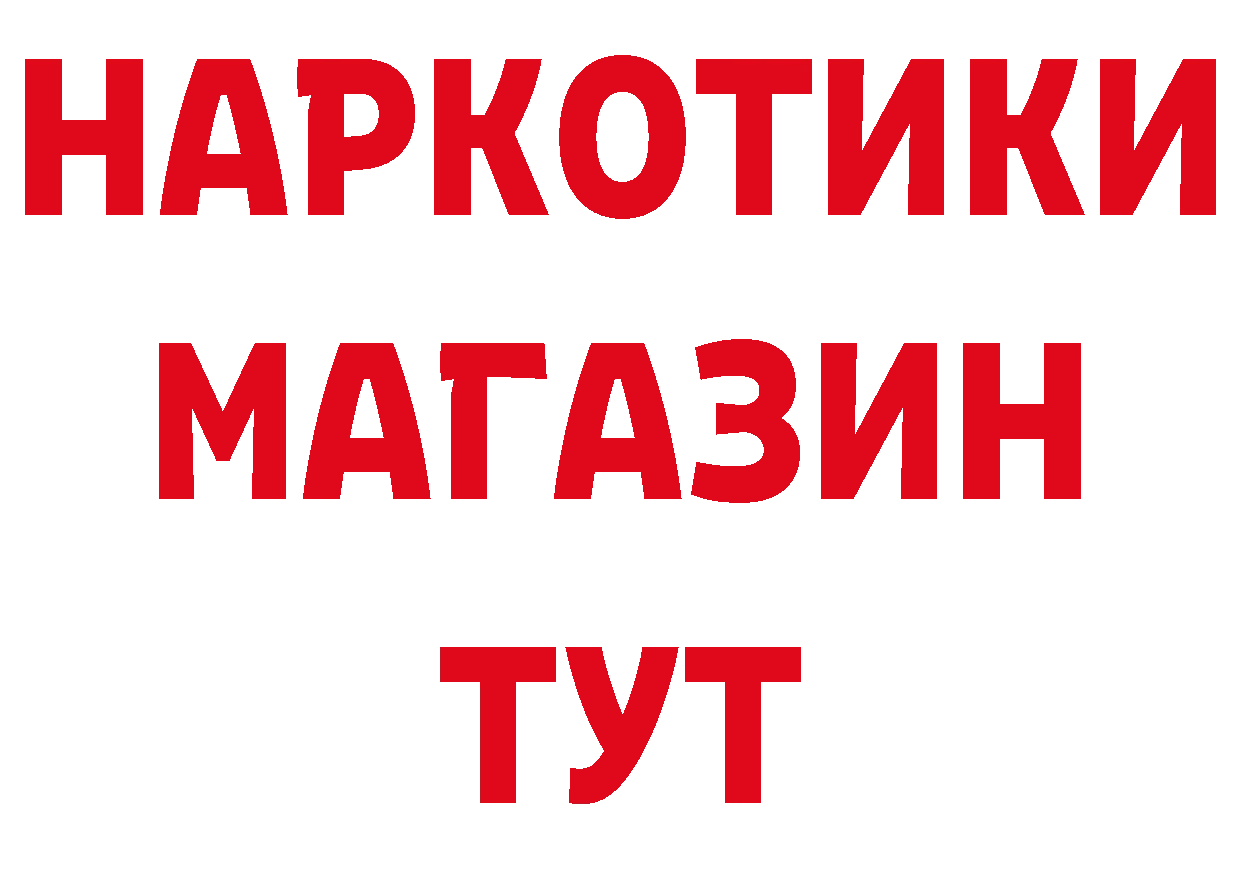 НАРКОТИКИ МАГАЗИН ТУТ